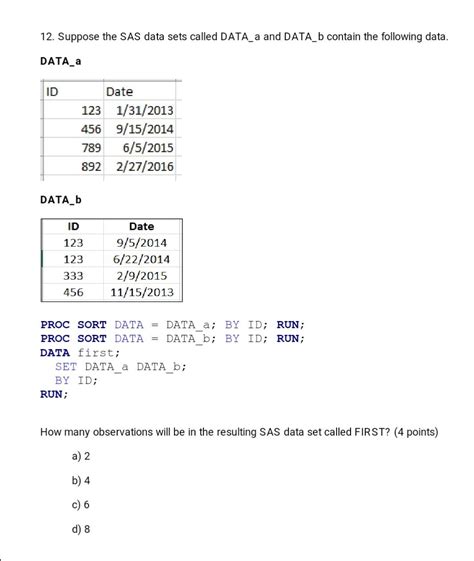 12. Suppose the SAS data sets called DATA_a and DATA_b contain the following data.

DATA_a

| ID | Date |
|---|---|
| 123 | 1/31/2013 |
| 456 | 9/15/2014 |
| 789 | 6/5/2015 |
| 892 | 2/27/2016 |

DATA_b

| ID | Date |
|---|---|
| 123 | 9/5/2014 |
| 123 | 6/22/2014 |
| 333 | 2/9/2015 |
| 456 | 11/15/2013 |

PROC SORT DATA = DATA_a; BY ID; RUN;
PROC SORT DATA = DATA_b; BY ID; RUN;
DATA first;
SET DATA_a DATA_b;
BY ID;
RUN;

How many observations will be in the resulting SAS data set called FIRST? (4 points)

a) 2

b) 4

c) 6

d) 8